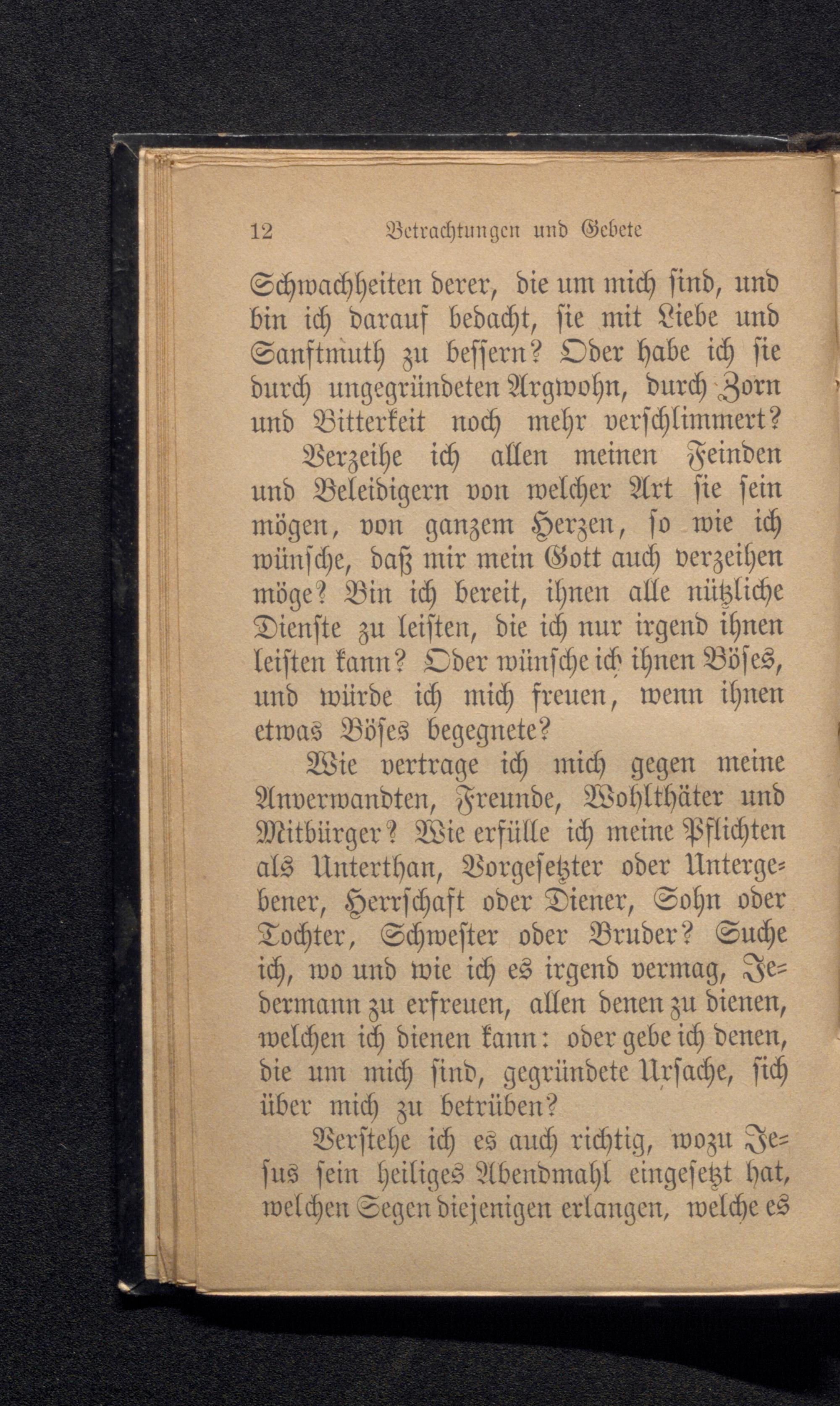 12 Betrachtungen und Gebete

Schwachheiten derer, die um mich sind, und bin ich darauf bedacht, sie mit Liebe und Sanftmuth zu bessern? Oder habe ich sie durch ungegründeten Argwohn, durch Zorn und Bitterkeit noch mehr verschlimmert?

Verzeihe ich allen meinen Feinden und Beleidigern von welcher Art sie sein mögen, von ganzem Herzen, so wie ich wünsche, daß mir mein Gott auch verzeihen möge? Bin ich bereit, ihnen alle nützliche Dienste zu leisten, die ich nur irgend ihnen leisten kann? Oder wünsche ich ihnen Böses, und würde ich mich freuen, wenn ihnen etwas Böses begegnete?

Wie vertrage ich mich gegen meine Anverwandten, Freunde, Wohlthäter und Mitbürger? Wie erfülle ich meine Pflichten als Unterthan, Vorgesetzter oder Untergebener, Herrschaft oder Diener, Sohn oder Tochter, Schwester oder Bruder? Suche ich, wo und wie ich es irgend vermag, Jedermann zu erfreuen, allen denen zu dienen, welchen ich dienen kann: oder gebe ich denen, die um mich sind, gegründete Ursache, sich über mich zu betrüben?

Verstehe ich es auch richtig, wozu Jesus sein heiliges Abendmahl eingesetzt hat, welchen Segen diejenigen erlangen, welche es